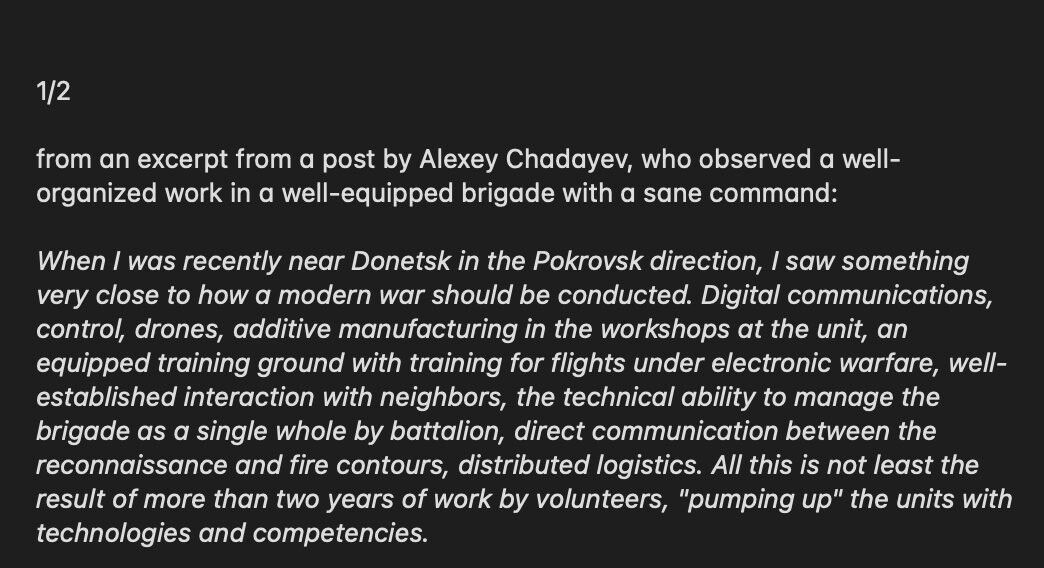 1/2

from an excerpt from a post by Alexey Chadayev, who observed a well-organized work in a well-equipped brigade with a sane command:

When I was recently near Donetsk in the Pokrovsk direction, I saw something very close to how a modern war should be conducted. Digital communications, control, drones, additive manufacturing in the workshops at the unit, an equipped training ground with training for flights under electronic warfare, well-established interaction with neighbors, the technical ability to manage the brigade as a single whole by battalion, direct communication between the reconnaissance and fire contours, distributed logistics. All this is not least the result of more than two years of work by volunteers, "pumping up" the units with technologies and competencies.